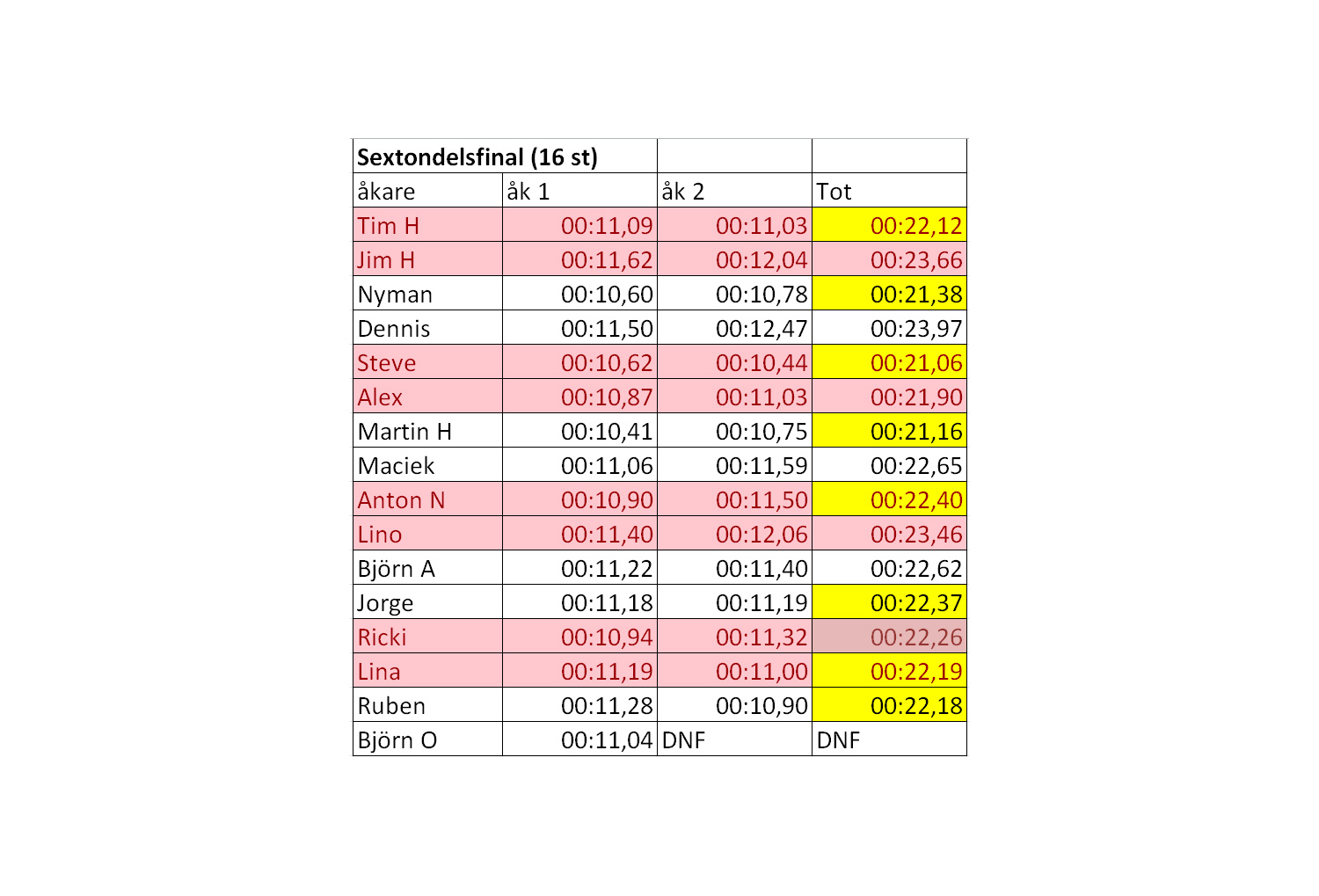 | Sextondelsfinal (16 st) | | | |
|---|---|---|---|
| åkare | åk 1 | åk 2 | Tot |
| Tim H | 00:11,09 | 00:11,03 | 00:22,12 |
| Jim H | 00:11,62 | 00:12,04 | 00:23,66 |
| Nyman | 00:10,60 | 00:10,78 | 00:21,38 |
| Dennis | 00:11,50 | 00:12,47 | 00:23,97 |
| Steve | 00:10,62 | 00:10,44 | 00:21,06 |
| Alex | 00:10,87 | 00:11,03 | 00:21,90 |
| Martin H | 00:10,41 | 00:10,75 | 00:21,16 |
| Maciek | 00:11,06 | 00:11,59 | 00:22,65 |
| Anton N | 00:10,90 | 00:11,50 | 00:22,40 |
| Lino | 00:11,40 | 00:12,06 | 00:23,46 |
| Björn A | 00:11,22 | 00:11,40 | 00:22,62 |
| Jorge | 00:11,18 | 00:11,19 | 00:22,37 |
| Ricki | 00:10,94 | 00:11,32 | 00:22,26 |
| Lina | 00:11,19 | 00:11,00 | 00:22,19 |
| Ruben | 00:11,28 | 00:10,90 | 00:22,18 |
| Björn O | 00:11,04 | DNF | DNF |